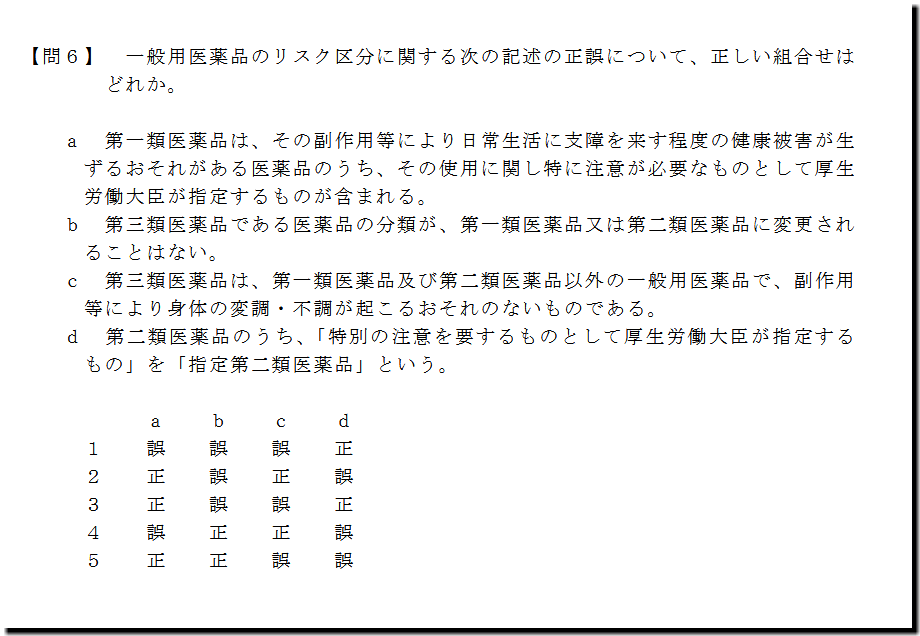 【問６】 一般用医薬品のリスク区分に関する次の記述の正誤について、正しい組合せはどれか。

a 第一類医薬品は、その副作用等により日常生活に支障を来す程度の健康被害が生ずるおそれがある医薬品のうち、その使用に関し特に注意が必要なものとして厚生労働大臣が指定するものが含まれる。
b 第三類医薬品である医薬品の分類が、第一類医薬品又は第二類医薬品に変更されることはない。
c 第三類医薬品は、第一類医薬品及び第二類医薬品以外の一般用医薬品で、副作用等により身体の変調・不調が起こるおそれのないものである。
d 第二類医薬品のうち、「特別の注意を要するものとして厚生労働大臣が指定するもの」を「指定第二類医薬品」という。

|  | a | b | c | d |
|---|---|---|---|---|
| 1 | 誤 | 誤 | 誤 | 正 |
| 2 | 正 | 誤 | 正 | 誤 |
| 3 | 正 | 誤 | 誤 | 正 |
| 4 | 誤 | 正 | 正 | 誤 |
| 5 | 正 | 正 | 誤 | 誤 |